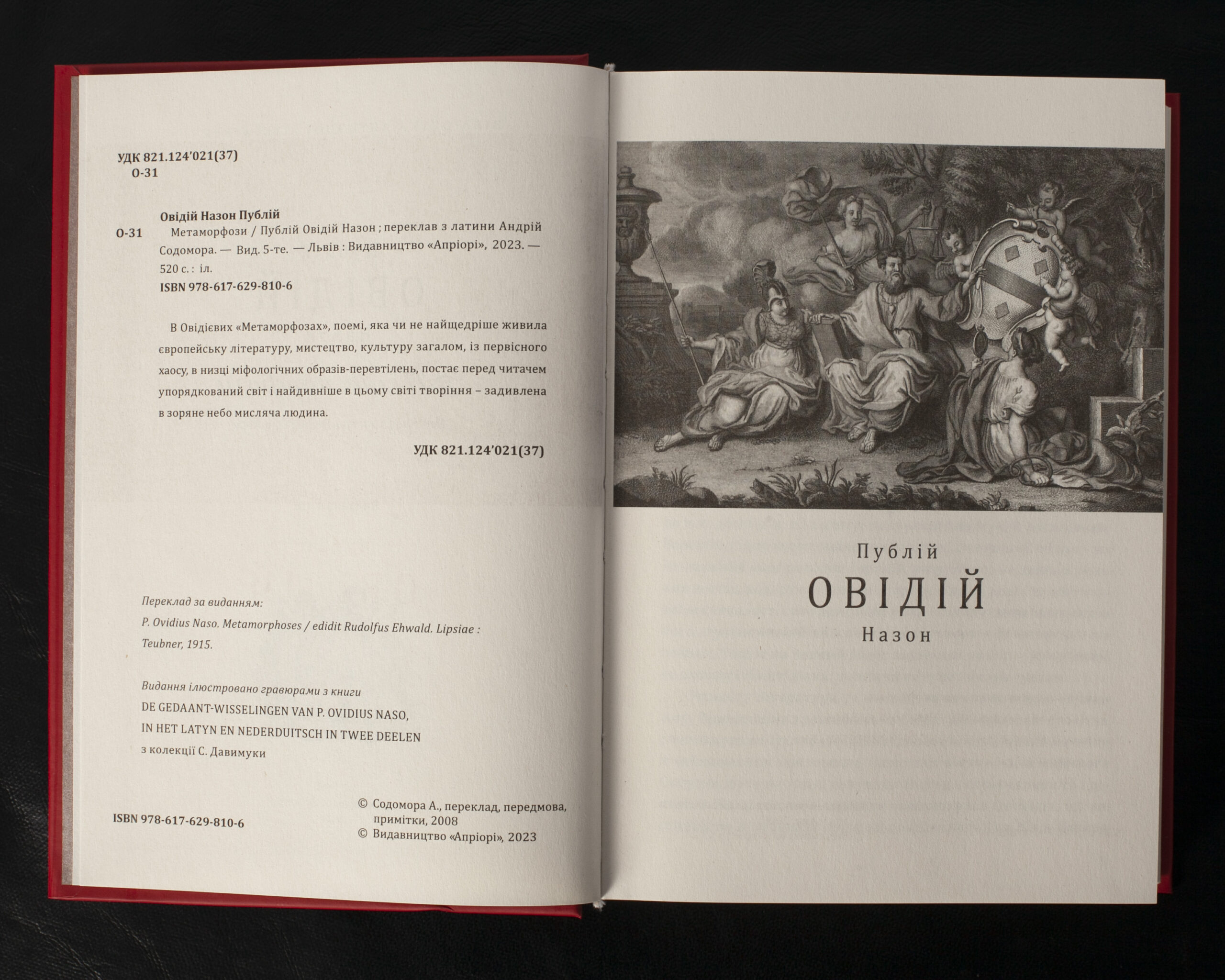 УДК 821.124'021(37)
О-31

Овідій Назон Публій
О-31 Метаморфози / Публій Овідій Назон ; переклав з латини Андрій Содомора. — Вид. 5-те. — Львів : Видавництво «Апріорі», 2023. — 520 с. : іл.
ISBN 978-617-629-810-6

В Овідієвих «Метаморфозах», поемі, яка чи не найщедріше живила європейську літературу, мистецтво, культуру загалом, із первісного хаосу, в низці міфологічних образів-перевтілень, постає перед читачем упорядкований світ і найдивніше в цьому світі творіння – задивлена в зоряне небо мисляча людина.

УДК 821.124'021(37)

Переклад за виданням:
P. Ovidius Naso. Metamorphoses / edidit Rudolfus Ehwald. Lipsiae : Teubner, 1915.

Видання ілюстровано гравюрами з книги
DE GEDAANT-WISSELINGEN VAN P. OVIDIUS NASO,
IN HET LATYN EN NEDERDUITSCH IN TWEE DEELEN
з колекції С. Давимуки

ISBN 978-617-629-810-6

© Содомора А., переклад, передмова, примітки, 2008
© Видавництво «Апріорі», 2023

Публій
ОВІДІЙ
Назон